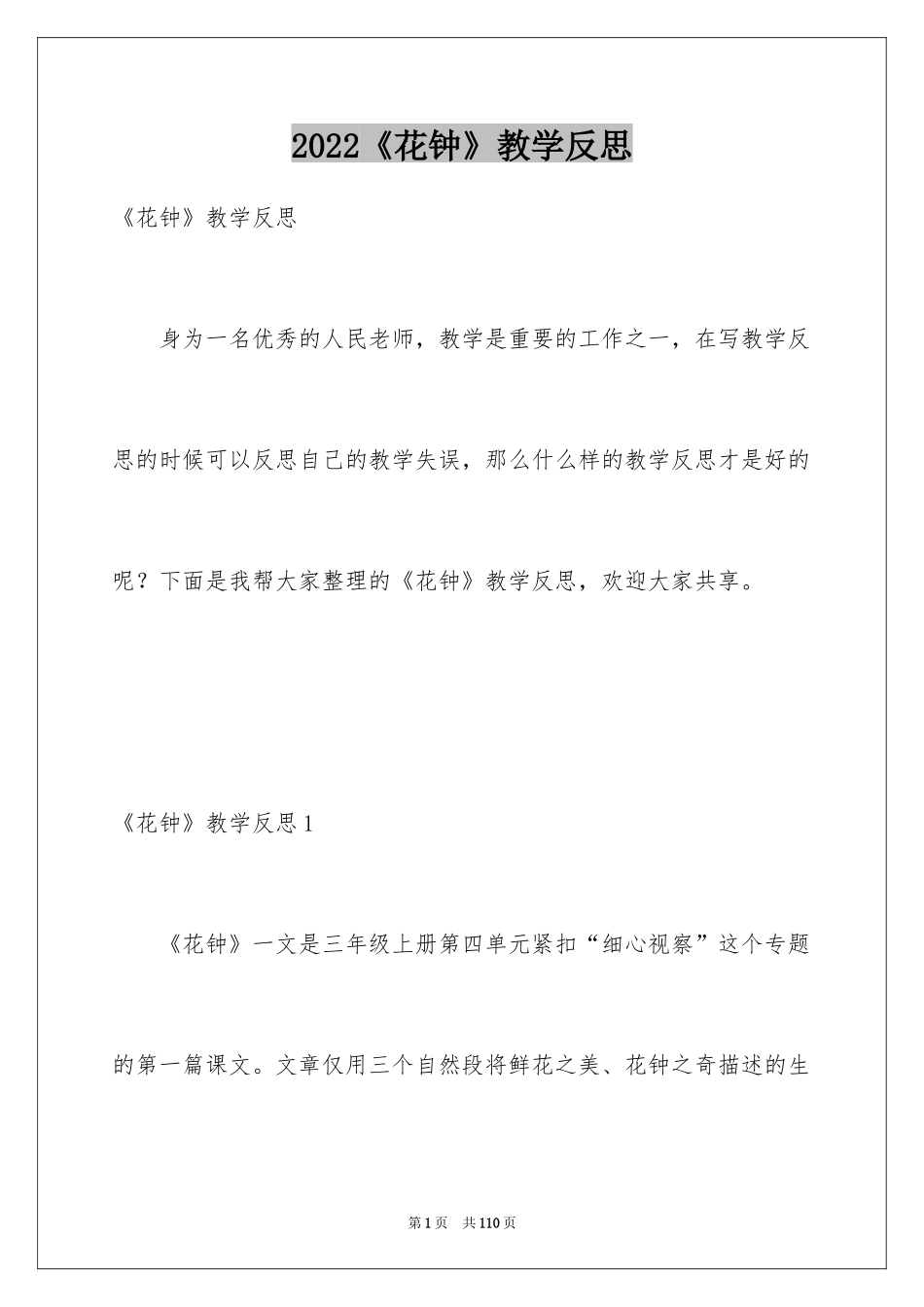 2022《花钟》教学反思

《花钟》教学反思

身为一名优秀的人民老师，教学是重要的工作之一，在写教学反思的时候可以反思自己的教学失误，那么什么样的教学反思才是好的呢？下面是我帮大家整理的《花钟》教学反思，欢迎大家共享。

《花钟》教学反思1

《花钟》一文是三年级上册第四单元紧扣“细心视察”这个专题的第一篇课文。文章仅用三个自然段将鲜花之美、花钟之奇描述的生

第1页 共110页